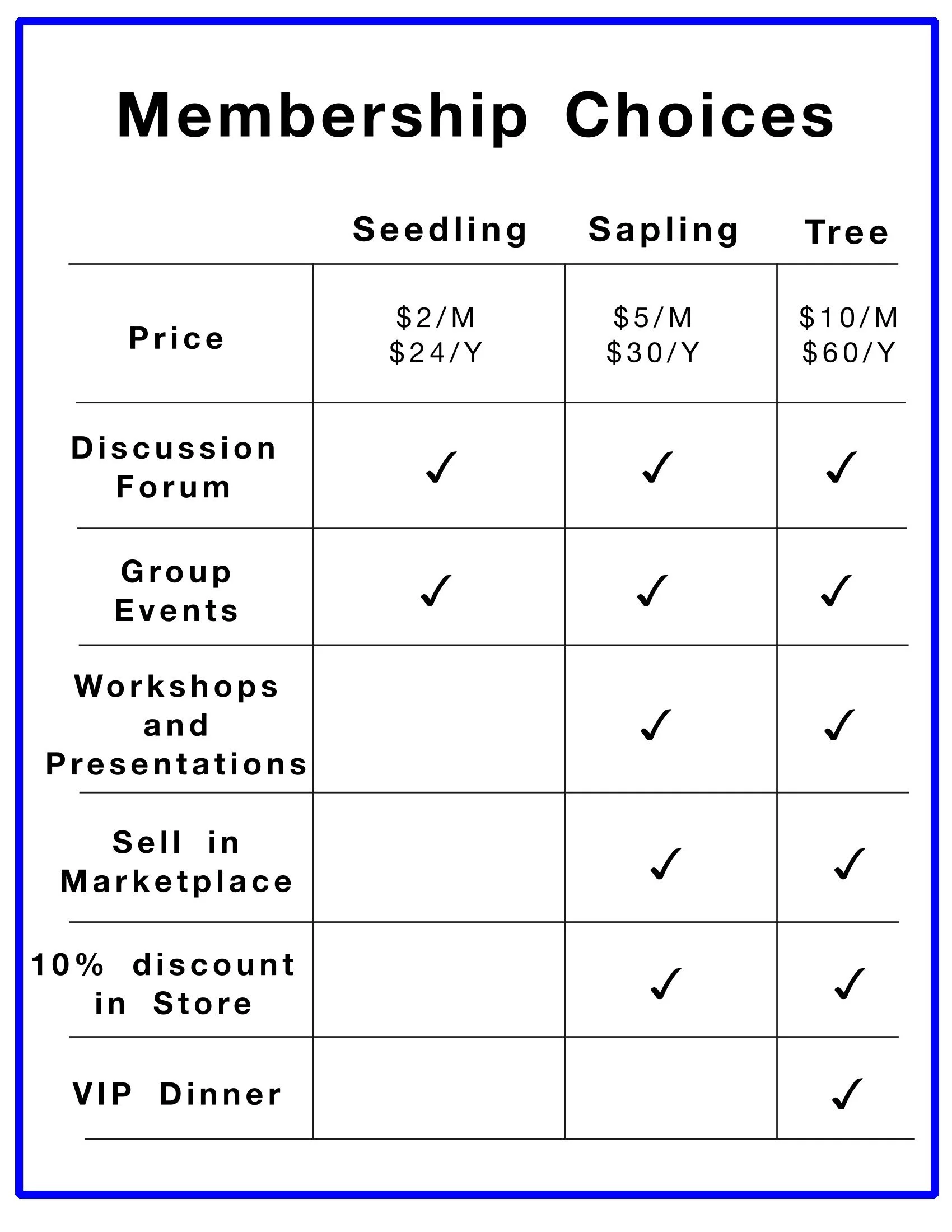 Membership Choices

| | Seedling | Sapling | Tree |
|---|---|---|---|
| Price | \$2/M \$24/Y | \$5/M \$30/Y | \$10/M \$60/Y |
| Discussion Forum | ✓ | ✓ | ✓ |
| Group Events | ✓ | ✓ | ✓ |
| Workshops and Presentations | | ✓ | ✓ |
| Sell in Marketplace | | ✓ | ✓ |
| 10% discount in Store | | ✓ | ✓ |
| VIP Dinner | | | ✓ |